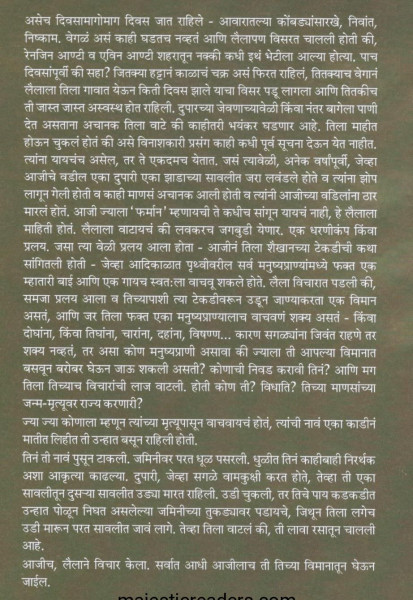 असेच दिवसामागोमाग दिवस जात राहिले - आवारातल्या कोंबड्यांसारखे, निवांत, निष्काम. वेगळं असं काही घडतच नव्हतं आणि लैलापण विसरत चालली होती की, रेनजिन आण्टी व एविन आण्टी शहरातून नक्की कधी इथं भेटीला आल्या होत्या. पाच दिवसांपूर्वी की सहा? जितक्या हट्टानं काळाचं चक्र असं फिरत राहिलं, तितक्याच वेगानं लैलाला तिला गावात येऊन किती दिवस झाले याचा विसर पडू लागला आणि तितकीच ती जास्त जास्त अस्वस्थ होत राहिली. दुपारच्या जेवणाच्यावेळी किंवा नंतर बागेला पाणी देत असताना अचानक तिला वाटे की काहीतरी भयंकर घडणार आहे. तिला माहीत होऊन चुकलं होतं की असे विनाशकारी प्रसंग काही कधी पूर्व सूचना देऊन येत नाहीत. त्यांना यायचंच असेल, तर ते एकदमच येतात. जसं त्यावेळी, अनेक वर्षांपूर्वी, जेव्हा आजीचे वडील एका दुपारी एका झाडाच्या सावलीत जरा लवंडले होते व त्यांना झोप लागून गेली होती व काही माणसं अचानक आली होती व त्यांनी आजीच्या वडिलांना ठार मारलं होतं. आजी ज्याला 'फर्मान' म्हणायची ते कधीच सांगून यायचं नाही, हे लैलाला माहिती होतं. लैलाला वाटायचं की लवकरच जगबुडी येणार. एक धरणीकंप किंवा प्रलय. जसा त्या वेळी प्रलय आला होता - आजीनं तिला शैखानच्या टेकडीची कथा सांगितली होती - जेव्हा आदिकाळात पृथ्वीवरील सर्व मनुष्यप्राण्यांमध्ये फक्त एक म्हातारी बाई आणि एक गायच स्वत:ला वाचवू शकले होते. लैला विचारात पडली की, समजा प्रलय आला व तिच्यापाशी त्या टेकडीवरून उडून जाण्याकरता एक विमान असतं, आणि जर तिला फक्त एका मनुष्यप्राण्यालाच वाचवणं शक्य असतं - किंवा दोघांना, किंवा तिघांना, चारांना, दहांना, विषण्ण... कारण सगळ्यांना जिवंत राहणे तर शक्य नव्हतं, तर असा कोण मनुष्यप्राणी असावा की ज्याला ती आपल्या विमानात बसवून बरोबर घेऊन जाऊ शकली असती? कोणाची निवड करावी तिनं? आणि मग तिला तिच्याच विचारांची लाज वाटली. होती कोण ती? विधाति? तिच्या माणसांच्या जन्म-मृत्यूवर राज्य करणारी?

ज्या ज्या कोणाला म्हणून त्यांच्या मृत्यूपासून वाचवायचं होतं, त्यांची नावं एका काडीनं मातीत लिहीत ती उन्हात बसून राहिली होती.

तिनं ती नावं पुसून टाकली. जमिनीवर परत धूळ पसरली. धुळीत तिनं काहीबाही निरर्थक अशा आकृत्या काढल्या. दुपारी, जेव्हा सगळे वामकुक्षी करत होते, तेव्हा ती एका सावलीतून दुसऱ्या सावलीत उड्या मारत राहिली. उडी चुकली, तर तिचे पाय कडकडीत उन्हात पोळून निघत असलेल्या जमिनीच्या तुकड्यावर पडायचे, जिथून तिला लगेच उडी मारून परत सावलीत जावं लागे. तेव्हा तिला वाटलं की, ती लावा रसातून चालली आहे.

आजीच, लैलाने विचार केला. सर्वात आधी आजीलाच ती तिच्या विमानातून घेऊन जाईल.

majesticreaders.com